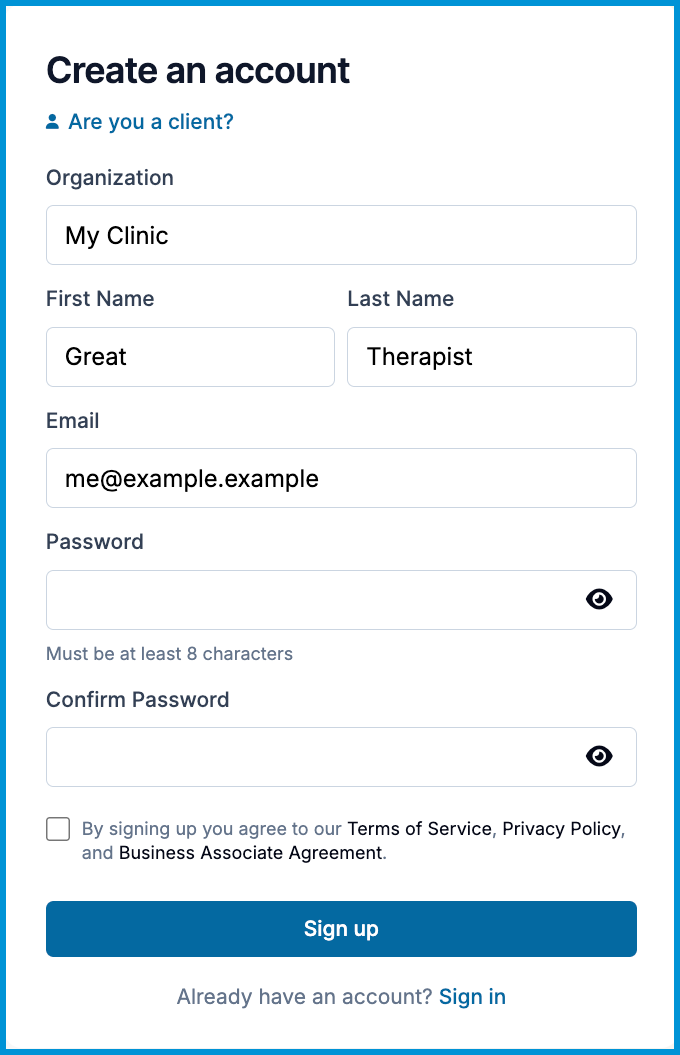 Create an account

Are you a client?

Organization

My Clinic

First Name

Great

Last Name

Therapist

Email

me@example.example

Password

Must be at least 8 characters

Confirm Password

By signing up you agree to our Terms of Service, Privacy Policy, and Business Associate Agreement.

Sign up

Already have an account? Sign in